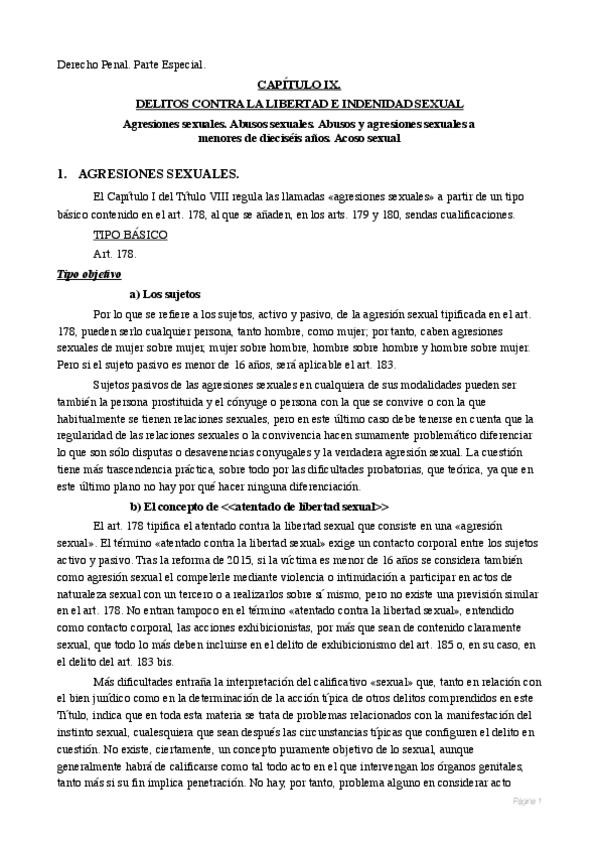 Derecho Penal. Parte Especial.

CAPÍTULO IX.

DELITOS CONTRA LA LIBERTAD E INDENIDAD SEXUAL

Agresiones sexuales. Abusos sexuales. Abusos y agresiones sexuales a menores de dieciséis años. Acoso sexual

1. AGRESIONES SEXUALES.

El Capítulo I del Título VIII regula las llamadas «agresiones sexuales» a partir de un tipo básico contenido en el art. 178, al que se añaden, en los arts. 179 y 180, sendas cualificaciones.

TIPO BÁSICO

Art. 178.

Tipo objetivo

a) Los sujetos

Por lo que se refiere a los sujetos, activo y pasivo, de la agresión sexual tipificada en el art. 178, pueden serlo cualquier persona, tanto hombre, como mujer; por tanto, caben agresiones sexuales de mujer sobre mujer, mujer sobre hombre, hombre sobre hombre y hombre sobre mujer. Pero si el sujeto pasivo es menor de 16 años, será aplicable el art. 183.

Sujetos pasivos de las agresiones sexuales en cualquiera de sus modalidades pueden ser también la persona prostituida y el cónyuge o persona con la que se convive o con la que habitualmente se tienen relaciones sexuales, pero en este último caso debe tenerse en cuenta que la regularidad de las relaciones sexuales o la convivencia hacen sumamente problemático diferenciar lo que son sólo disputas o desavenencias conyugales y la verdadera agresión sexual. La cuestión tiene más trascendencia práctica, sobre todo por las dificultades probatorias, que teórica, ya que en este último plano no hay por qué hacer ninguna diferenciación.

b) El concepto de <<atentado de libertad sexual>>

El art. 178 tipifica el atentado contra la libertad sexual que consiste en una «agresión sexual». El término «atentado contra la libertad sexual» exige un contacto corporal entre los sujetos activo y pasivo. Tras la reforma de 2015, si la víctima es menor de 16 años se considera también como agresión sexual el compelerle mediante violencia o intimidación a participar en actos de naturaleza sexual con un tercero o a realizarlos sobre sí mismo, pero no existe una previsión similar en el art. 178. No entran tampoco en el término «atentado contra la libertad sexual», entendido como contacto corporal, las acciones exhibicionistas, por más que sean de contenido claramente sexual, que todo lo más deben incluirse en el delito de exhibicionismo del art. 185 o, en su caso, en el delito del art. 183 bis.

Más dificultades entraña la interpretación del calificativo «sexual» que, tanto en relación con el bien jurídico como en la determinación de la acción típica de otros delitos comprendidos en este Título, indica que en toda esta materia se trata de problemas relacionados con la manifestación del instinto sexual, cualesquiera que sean después las circunstancias típicas que configuren el delito en cuestión. No existe, ciertamente, un concepto puramente objetivo de lo sexual, aunque generalmente habrá de calificarse como tal todo acto en el que intervengan los órganos genitales, tanto más si su fin implica penetración. No hay, por tanto, problema alguno en considerar acto

Página 1